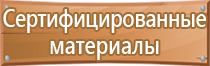 Сертифицированные материалы